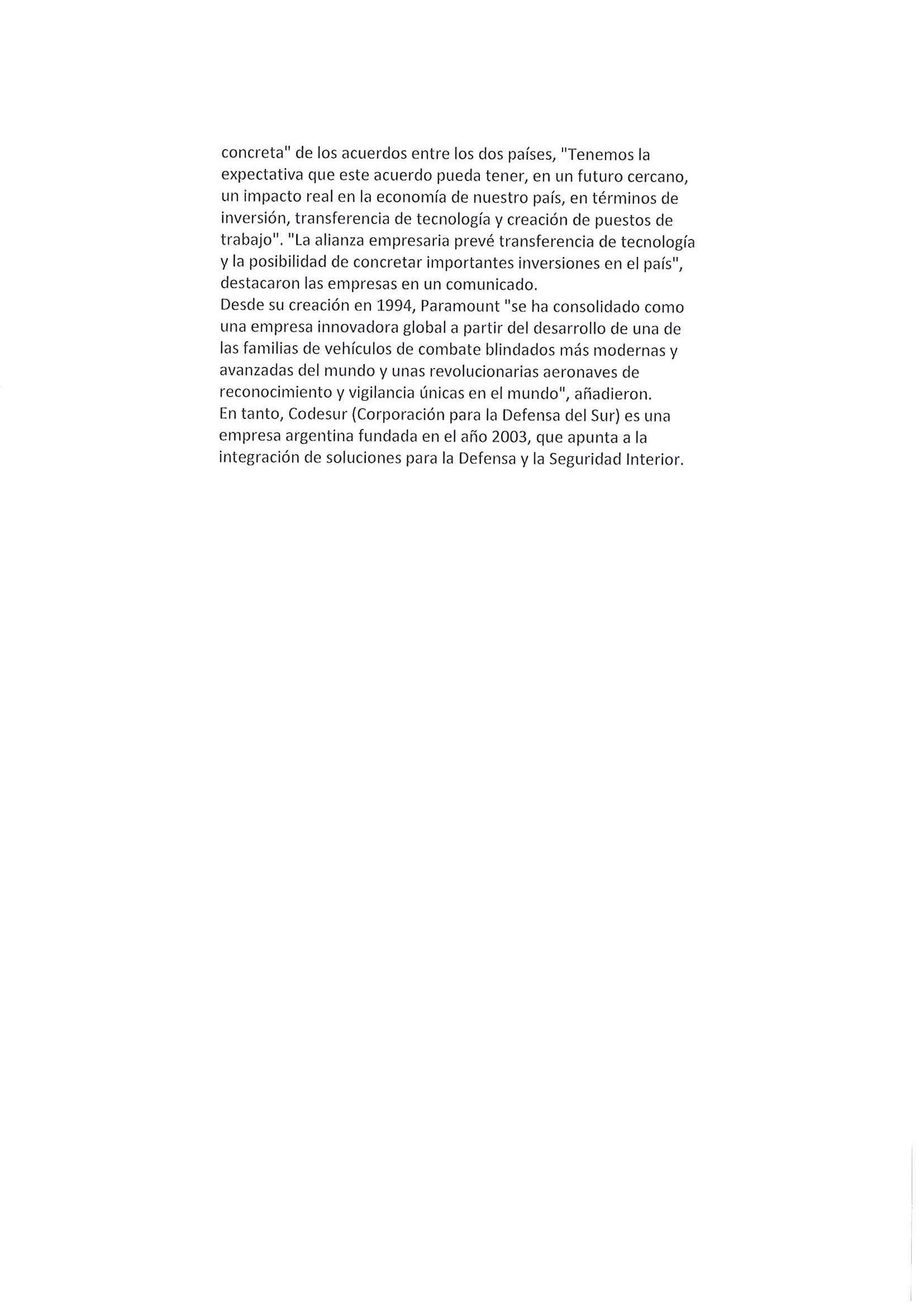 concreta" de los acuerdos entre los dos países, "Tenemos la expectativa que este acuerdo pueda tener, en un futuro cercano, un impacto real en la economía de nuestro país, en términos de inversión, transferencia de tecnología y creación de puestos de trabajo". "La alianza empresaria prevé transferencia de tecnología y la posibilidad de concretar importantes inversiones en el país", destacaron las empresas en un comunicado.
Desde su creación en 1994, Paramount "se ha consolidado como una empresa innovadora global a partir del desarrollo de una de las familias de vehículos de combate blindados más modernas y avanzadas del mundo y unas revolucionarias aeronaves de reconocimiento y vigilancia únicas en el mundo", añadieron.
En tanto, Codesur (Corporación para la Defensa del Sur) es una empresa argentina fundada en el año 2003, que apunta a la integración de soluciones para la Defensa y la Seguridad Interior.